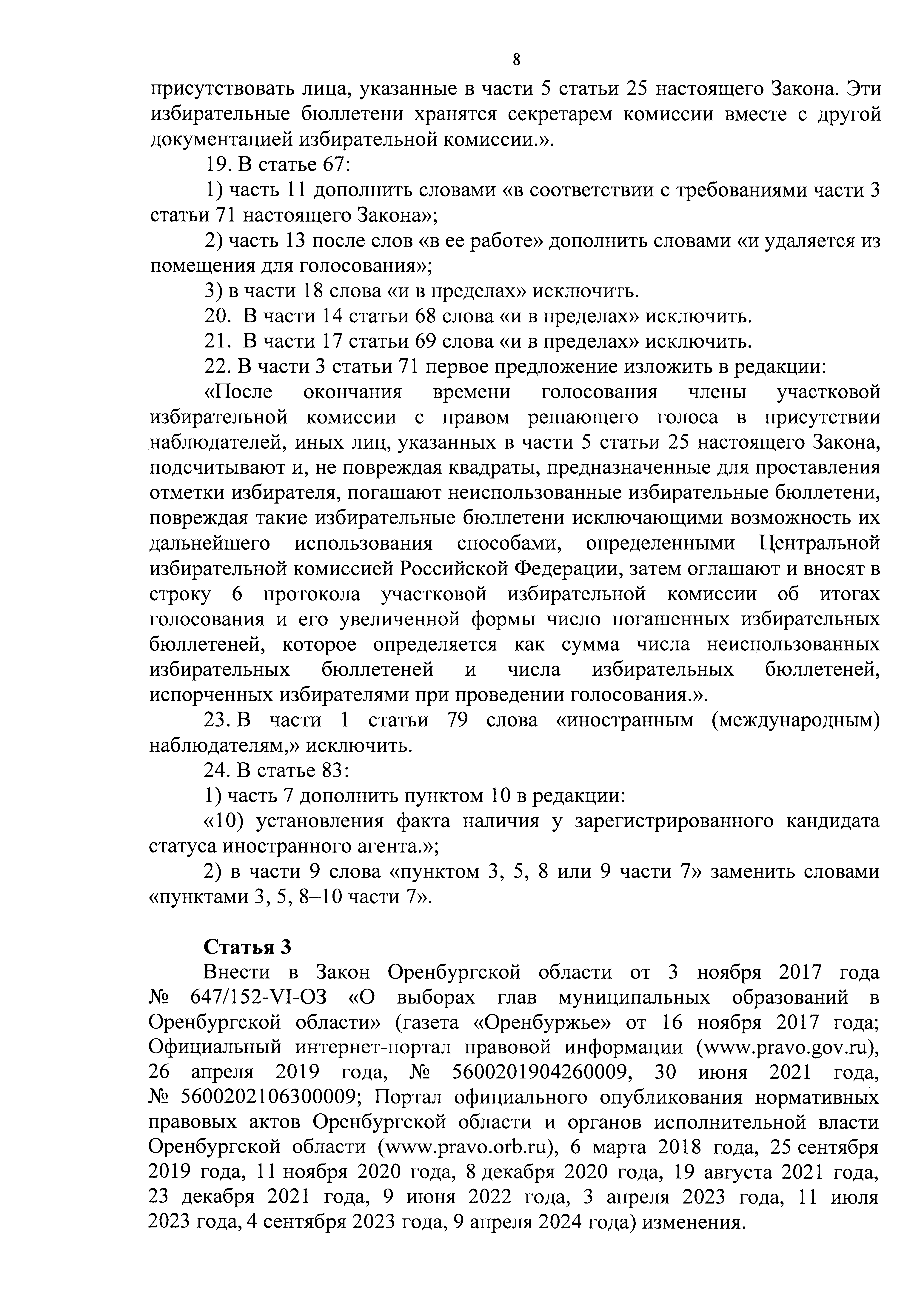 8

присутствовать лица, указанные в части 5 статьи 25 настоящего Закона. Эти избирательные бюллетени хранятся секретарем комиссии вместе с другой документацией избирательной комиссии.».

19. В статье 67:

1) часть 11 дополнить словами «в соответствии с требованиями части 3 статьи 71 настоящего Закона»;

2) часть 13 после слов «в ее работе» дополнить словами «и удаляется из помещения для голосования»;

3) в части 18 слова «и в пределах» исключить.

20. В части 14 статьи 68 слова «и в пределах» исключить.

21. В части 17 статьи 69 слова «и в пределах» исключить.

22. В части 3 статьи 71 первое предложение изложить в редакции:

«После окончания времени голосования члены участковой избирательной комиссии с правом решающего голоса в присутствии наблюдателей, иных лиц, указанных в части 5 статьи 25 настоящего Закона, подсчитывают и, не повреждая квадраты, предназначенные для проставления отметки избирателя, погашают неиспользованные избирательные бюллетени, повреждая такие избирательные бюллетени исключающими возможность их дальнейшего использования способами, определенными Центральной избирательной комиссией Российской Федерации, затем оглашают и вносят в строку 6 протокола участковой избирательной комиссии об итогах голосования и его увеличенной формы число погашенных избирательных бюллетеней, которое определяется как сумма числа неиспользованных избирательных бюллетеней и числа избирательных бюллетеней, испорченных избирателями при проведении голосования.».

23. В части 1 статьи 79 слова «иностранным (международным) наблюдателям,» исключить.

24. В статье 83:

1) часть 7 дополнить пунктом 10 в редакции:

«10) установления факта наличия у зарегистрированного кандидата статуса иностранного агента.»;

2) в части 9 слова «пунктом 3, 5, 8 или 9 части 7» заменить словами «пунктами 3, 5, 8–10 части 7».

Статья 3

Внести в Закон Оренбургской области от 3 ноября 2017 года № 647/152-VI-ОЗ «О выборах глав муниципальных образований в Оренбургской области» (газета «Оренбуржье» от 16 ноября 2017 года; Официальный интернет-портал правовой информации (www.pravo.gov.ru), 26 апреля 2019 года, № 5600201904260009, 30 июня 2021 года, № 5600202106300009; Портал официального опубликования нормативных правовых актов Оренбургской области и органов исполнительной власти Оренбургской области (www.pravo.orb.ru), 6 марта 2018 года, 25 сентября 2019 года, 11 ноября 2020 года, 8 декабря 2020 года, 19 августа 2021 года, 23 декабря 2021 года, 9 июня 2022 года, 3 апреля 2023 года, 11 июля 2023 года, 4 сентября 2023 года, 9 апреля 2024 года) изменения.